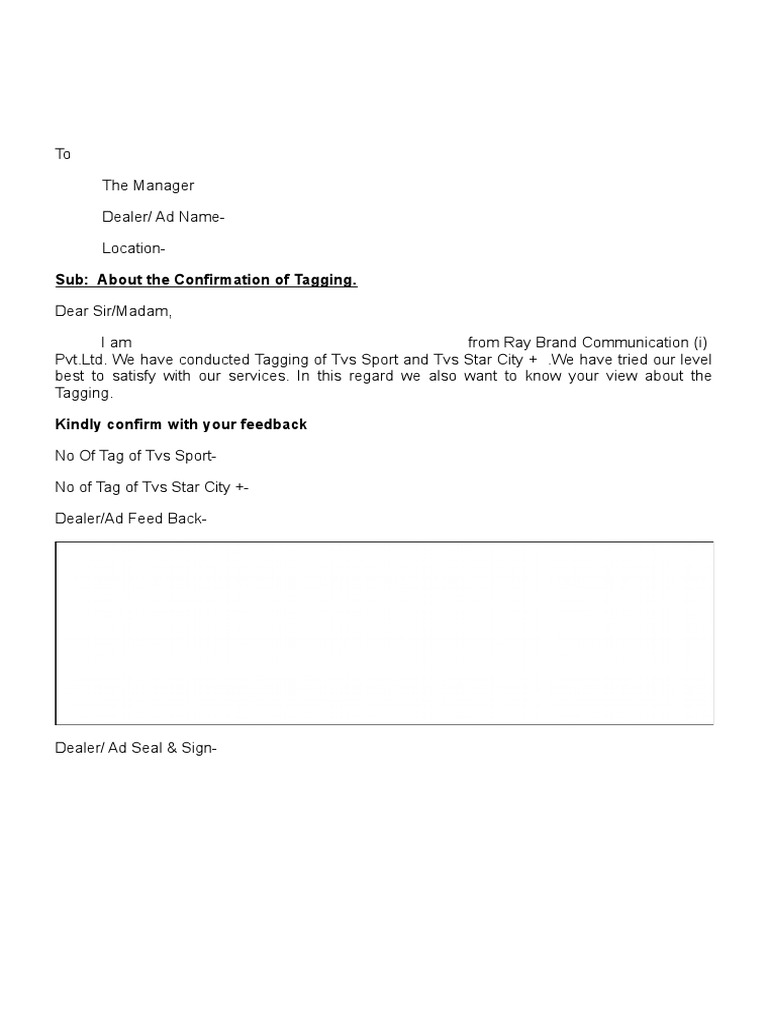 To

The Manager

Dealer/ Ad Name-

Location-

Sub: About the Confirmation of Tagging.

Dear Sir/Madam,

I am from Ray Brand Communication (i) Pvt.Ltd. We have conducted Tagging of Tvs Sport and Tvs Star City + .We have tried our level best to satisfy with our services. In this regard we also want to know your view about the Tagging.

Kindly confirm with your feedback

No Of Tag of Tvs Sport-

No of Tag of Tvs Star City +-

Dealer/Ad Feed Back-

Dealer/ Ad Seal & Sign-